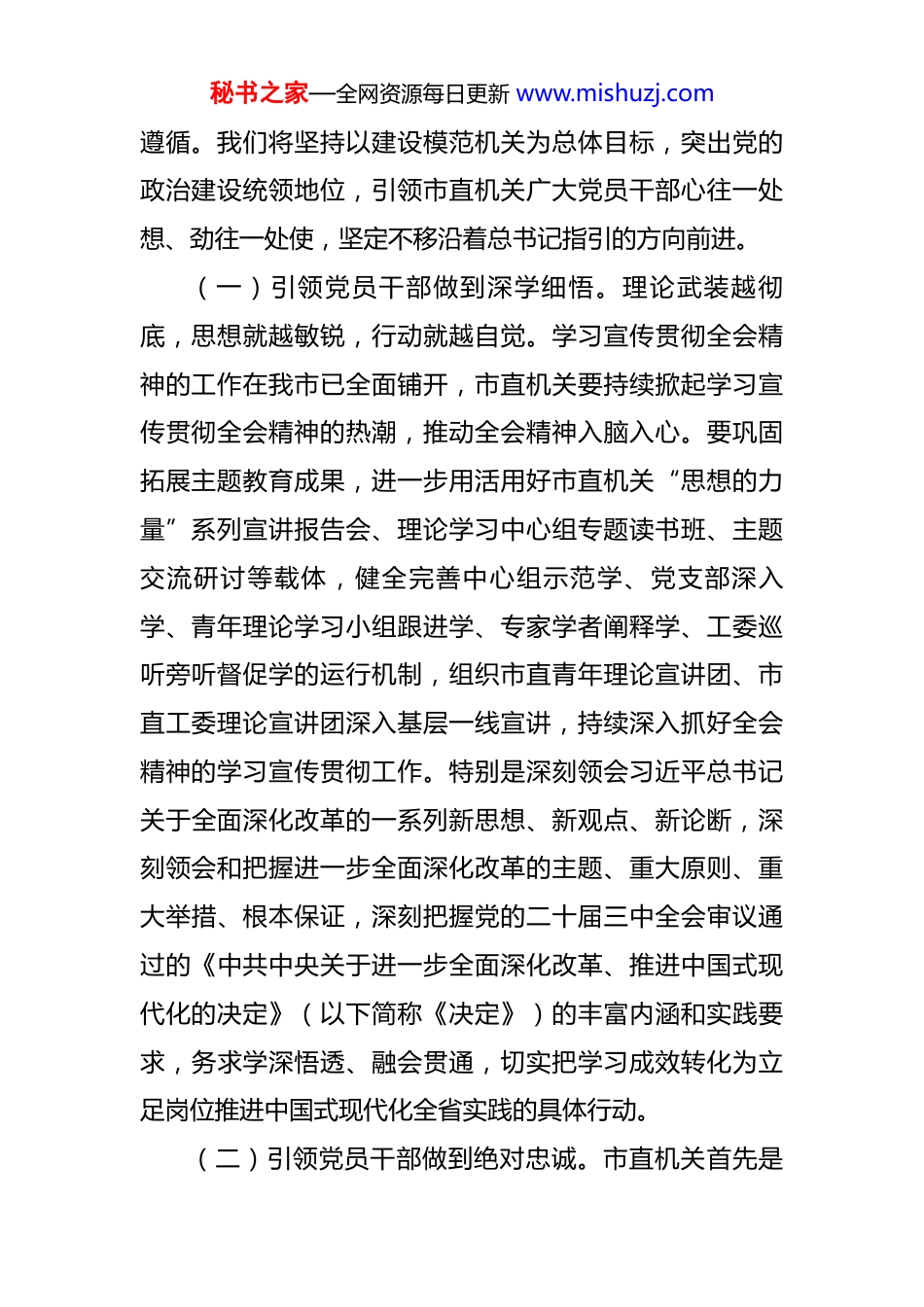 秘书之家—全网资源每日更新 www.mishuzj.com

遵循。我们将坚持以建设模范机关为总体目标，突出党的政治建设统领地位，引领市直机关广大党员干部心往一处想、劲往一处使，坚定不移沿着总书记指引的方向前进。

（一）引领党员干部做到深学细悟。理论武装越彻底，思想就越敏锐，行动就越自觉。学习宣传贯彻全会精神的工作在我市已全面铺开，市直机关要持续掀起学习宣传贯彻全会精神的热潮，推动全会精神入脑入心。要巩固拓展主题教育成果，进一步用活用好市直机关“思想的力量”系列宣讲报告会、理论学习中心组专题读书班、主题交流研讨等载体，健全完善中心组示范学、党支部深入学、青年理论学习小组跟进学、专家学者阐释学、工委巡听旁听督促学的运行机制，组织市直青年理论宣讲团、市直工委理论宣讲团深入基层一线宣讲，持续深入抓好全会精神的学习宣传贯彻工作。特别是深刻领会习近平总书记关于全面深化改革的一系列新思想、新观点、新论断，深刻领会和把握进一步全面深化改革的主题、重大原则、重大举措、根本保证，深刻把握党的二十届三中全会审议通过的《中共中央关于进一步全面深化改革、推进中国式现代化的决定》（以下简称《决定》）的丰富内涵和实践要求，务求学深悟透、融会贯通，切实把学习成效转化为立足岗位推进中国式现代化全省实践的具体行动。

（二）引领党员干部做到绝对忠诚。市直机关首先是